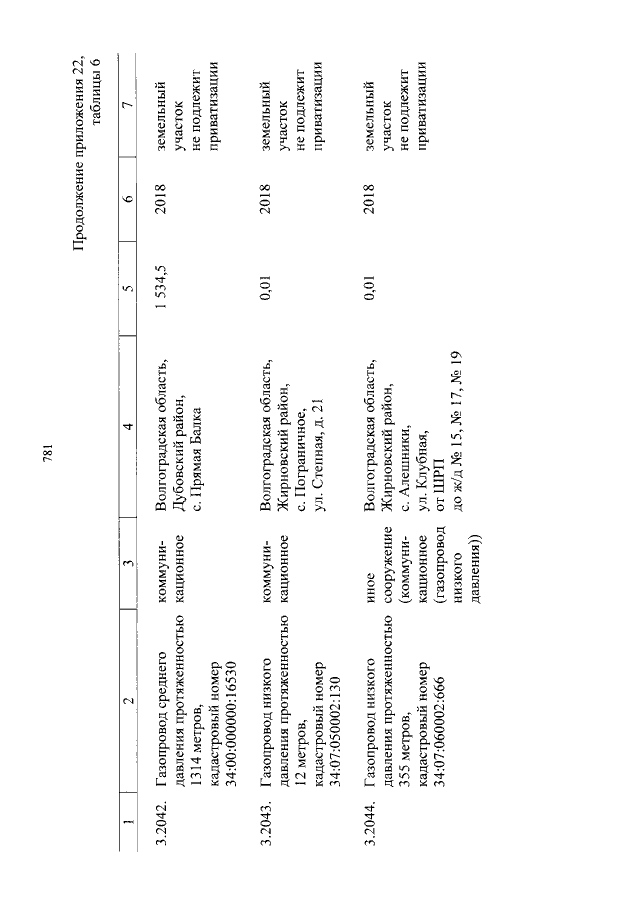 781

Продолжение приложения 22, таблицы 6

| 1 | 2 | 3 | 4 | 5 | 6 | 7 |
|---|---|---|---|---|---|---|
| 3.2042. | Газопровод среднего давления протяженностью 1314 метров, кадастровый номер 34:00:000000:16530 | коммуникационное | Волгоградская область, Дубовский район, с. Прямая Балка | 1 534,5 | 2018 | земельный участок не подлежит приватизации |
| 3.2043. | Газопровод низкого давления протяженностью 12 метров, кадастровый номер 34:07:050002:130 | коммуникационное | Волгоградская область, Жирновский район, с. Пограничное, ул. Степная, д. 21 | 0,01 | 2018 | земельный участок не подлежит приватизации |
| 3.2044. | Газопровод низкого давления протяженностью 355 метров, кадастровый номер 34:07:060002:666 | иное сооружение (коммуникационное (газопровод низкого давления)) | Волгоградская область, Жирновский район, с. Алешники, ул. Клубная, от ШРП до ж/д № 15, № 17, № 19 | 0,01 | 2018 | земельный участок не подлежит приватизации |